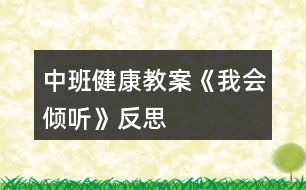 中班健康教案《我会倾听》反思